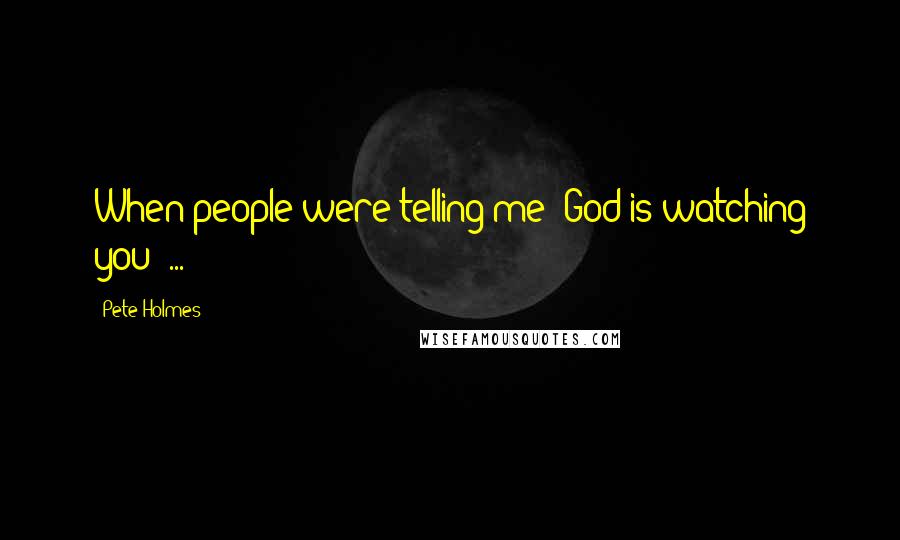 When people were telling me "God is watching you" ...

- Pete Holmes

WISEFAMOUSQUOTES.COM